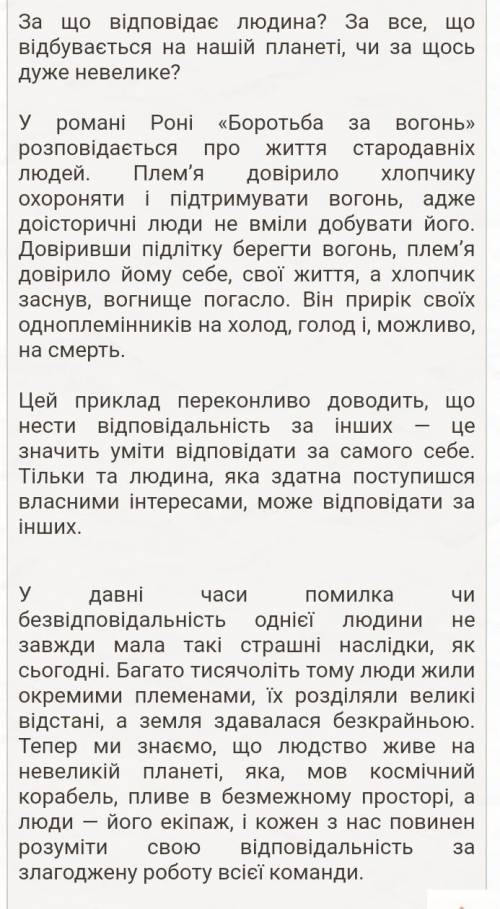 За що відповідає людина? За все, що відбувається на нашій планеті, чи за щось дуже невелике?

У романі Роні «Боротьба за вогонь» розповідається про життя стародавніх людей. Плем'я довірило хлопчику охороняти і підтримувати вогонь, адже доісторичні люди не вміли добувати його. Довіривши підлітку берегти вогонь, плем'я довірило йому себе, свої життя, а хлопчик заснув, вогнище погасло. Він прирік своїх одноплемінників на холод, голод і, можливо, на смерть.

Цей приклад переконливо доводить, що нести відповідальність за інших — це значить уміти відповідати за самого себе. Тільки та людина, яка здатна поступишся власними інтересами, може відповідати за інших.

У давні часи помилка чи безвідповідальність однієї людини не завжди мала такі страшні наслідки, як сьогодні. Багато тисячоліть тому люди жили окремими племенами, їх розділяли великі відстані, а земля здавалася безкрайньою. Тепер ми знаємо, що людство живе на невеликій планеті, яка, мов космічний корабель, пливе в безмежному просторі, а люди — його екіпаж, і кожен з нас повинен розуміти свою відповідальність за злагоджену роботу всієї команди.